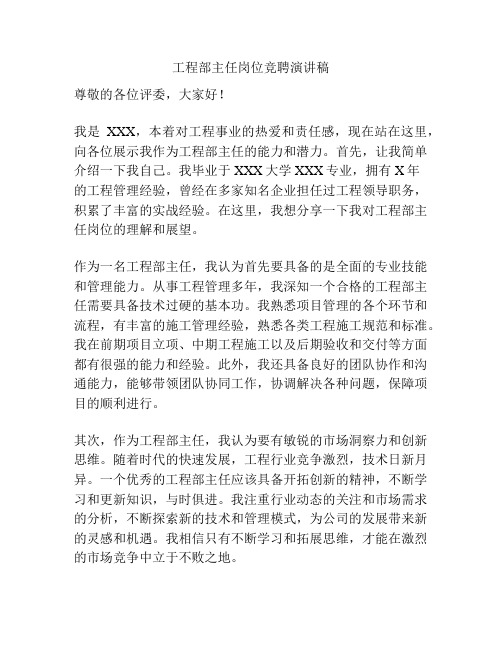 工程部主任岗位竞聘演讲稿

尊敬的各位评委，大家好！

我是 XXX，本着对工程事业的热爱和责任感，现在站在这里，向各位展示我作为工程部主任的能力和潜力。首先，让我简单介绍一下我自己。我毕业于 XXX 大学 XXX 专业，拥有 X 年的工程管理经验，曾经在多家知名企业担任过工程领导职务，积累了丰富的实战经验。在这里，我想分享一下我对工程部主任岗位的理解和展望。

作为一名工程部主任，我认为首先要具备的是全面的专业技能和管理能力。从事工程管理多年，我深知一个合格的工程部主任需要具备技术过硬的基本功。我熟悉项目管理的各个环节和流程，有丰富的施工管理经验，熟悉各类工程施工规范和标准。我在前期项目立项、中期工程施工以及后期验收和交付等方面都有很强的能力和经验。此外，我还具备良好的团队协作和沟通能力，能够带领团队协同工作，协调解决各种问题，保障项目的顺利进行。

其次，作为工程部主任，我认为要有敏锐的市场洞察力和创新思维。随着时代的快速发展，工程行业竞争激烈，技术日新月异。一个优秀的工程部主任应该具备开拓创新的精神，不断学习和更新知识，与时俱进。我注重行业动态的关注和市场需求的分析，不断探索新的技术和管理模式，为公司的发展带来新的灵感和机遇。我相信只有不断学习和拓展思维，才能在激烈的市场竞争中立于不败之地。